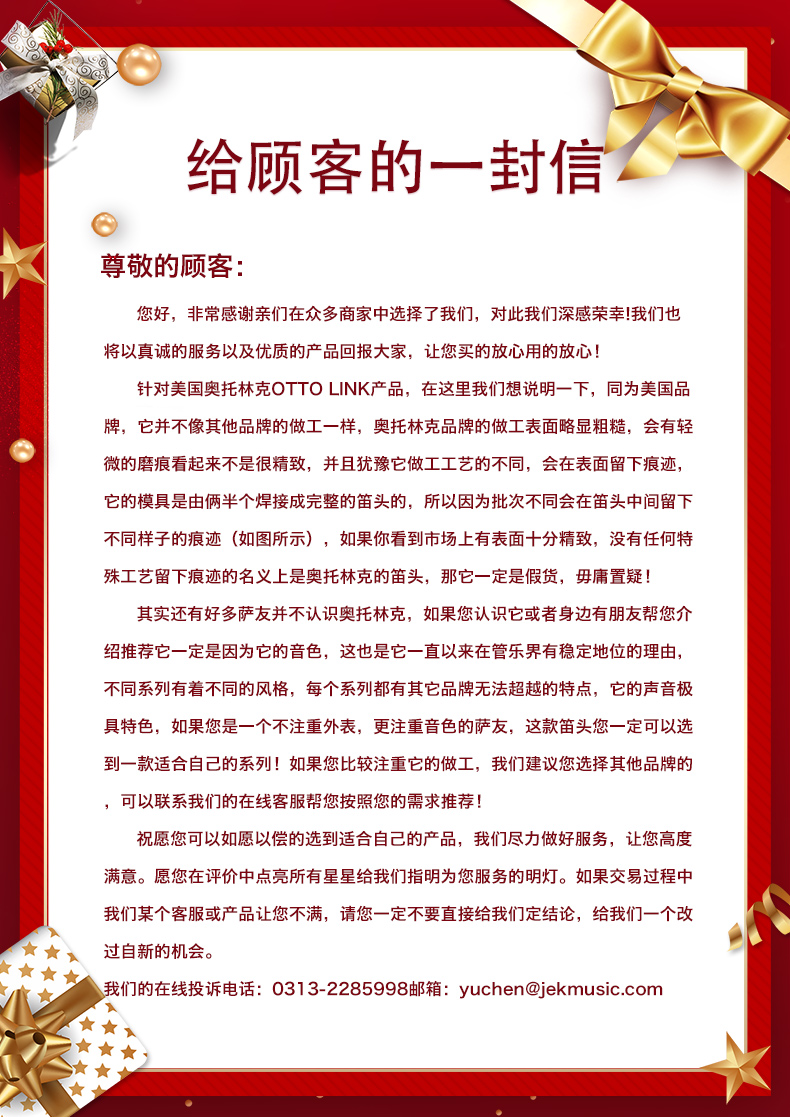 给顾客的一封信

尊敬的顾客：

您好，非常感谢亲们在众多商家中选择了我们，对此我们深感荣幸!我们也将以真诚的服务以及优质的产品回报大家，让您买的放心用的放心！

针对美国奥托林克OTTO LINK产品，在这里我们想说明一下，同为美国品牌，它并不像其他品牌的做工一样，奥托林克品牌的做工表面略显粗糙，会有轻微的磨痕看起来不是很精致，并且犹豫它做工工艺的不同，会在表面留下痕迹，它的模具是由俩半个焊接成完整的笛头的，所以因为批次不同会在笛头中间留下不同样子的痕迹（如图所示），如果你看到市场上有表面十分精致，没有任何特殊工艺留下痕迹的名义上是奥托林克的笛头，那它一定是假货，毋庸置疑！

其实还有好多萨友并不认识奥托林克，如果您认识它或者身边有朋友帮您介绍推荐它一定是因为它的音色，这也是它一直以来在管乐界有稳定地位的理由，不同系列有着不同的风格，每个系列都有其它品牌无法超越的特点，它的声音极具特色，如果您是一个不注重外表，更注重音色的萨友，这款笛头您一定可以选到一款适合自己的系列！如果您比较注重它的做工，我们建议您选择其他品牌的，可以联系我们的在线客服帮您按照您的需求推荐！

祝愿您可以如愿以偿的选到适合自己的产品，我们尽力做好服务，让您高度满意。愿您在评价中点亮所有星星给我们指明为您服务的明灯。如果交易过程中我们某个客服或产品让您不满，请您一定不要直接给我们定结论，给我们一个改过自新的机会。

我们的在线投诉电话：0313-2285998邮箱：yuchen@jekmusic.com